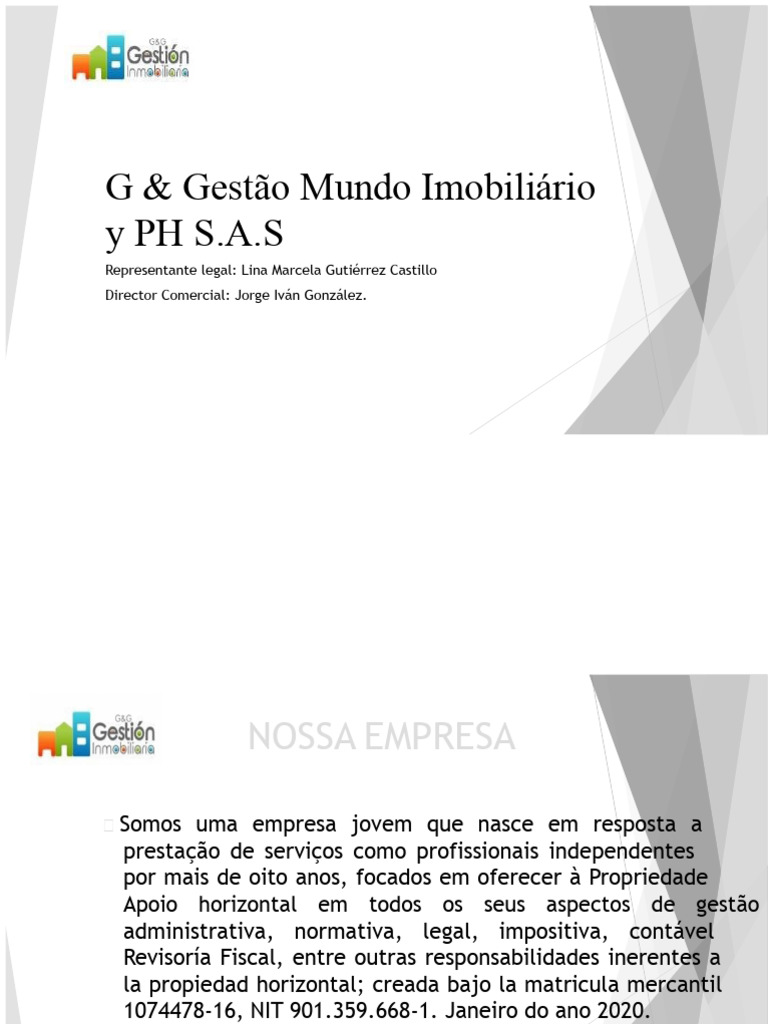 G&G Gestión Inmobiliaria

G & Gestão Mundo Imobiliário y PH S.A.S

Representante legal: Lina Marcela Gutiérrez Castillo

Director Comercial: Jorge Iván González.

G&G Gestión Inmobiliaria

NOSSA EMPRESA

Somos uma empresa jovem que nasce em resposta a prestação de serviços como profissionais independentes por mais de oito anos, focados em oferecer à Propriedade Apoio horizontal em todos os seus aspectos de gestão administrativa, normativa, legal, impositiva, contável Revisoría Fiscal, entre outras responsabilidades inerentes a la propiedad horizontal; creada bajo la matricula mercantil 1074478-16, NIT 901.359.668-1. Janeiro do ano 2020.